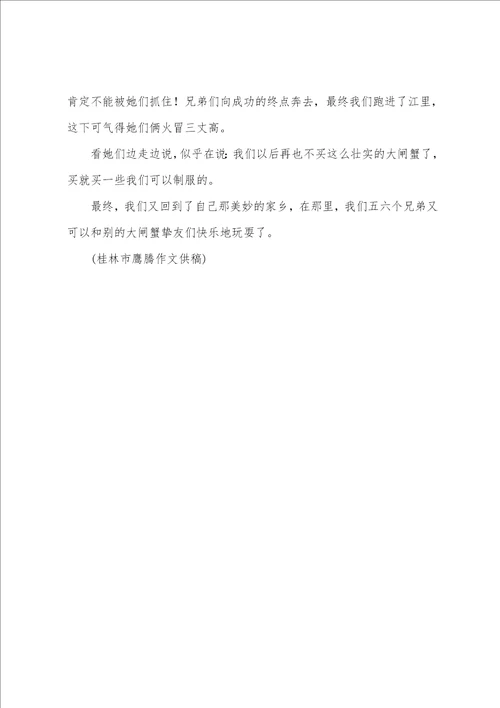 肯定不能被她们抓住！兄弟们向成功的终点奔去，最终我们跑进了江里，这下可气得她们俩火冒三丈高。

看她们边走边说，似乎在说：我们以后再也不买这么壮实的大闸蟹了，买就买一些我们可以制服的。

最终，我们又回到了自己那美妙的家乡，在那里，我们五六个兄弟又可以和别的大闸蟹挚友们快乐地玩耍了。

(桂林市鹰腾作文供稿)